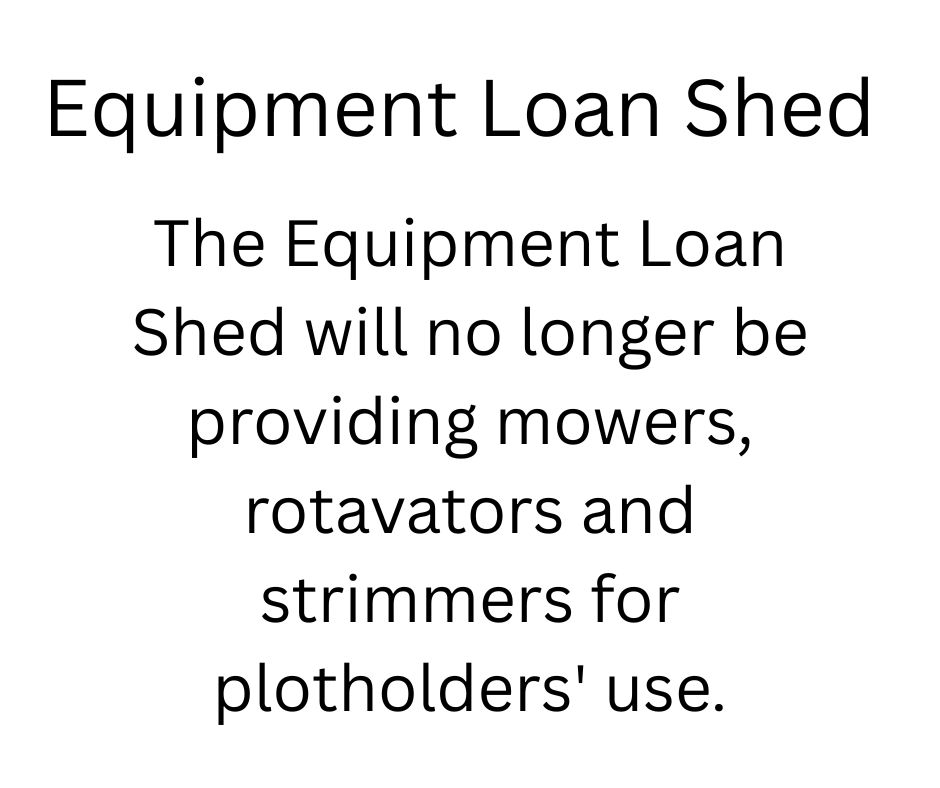 Equipment Loan Shed

The Equipment Loan Shed will no longer be providing mowers, rotavators and strimmers for plotholders' use.